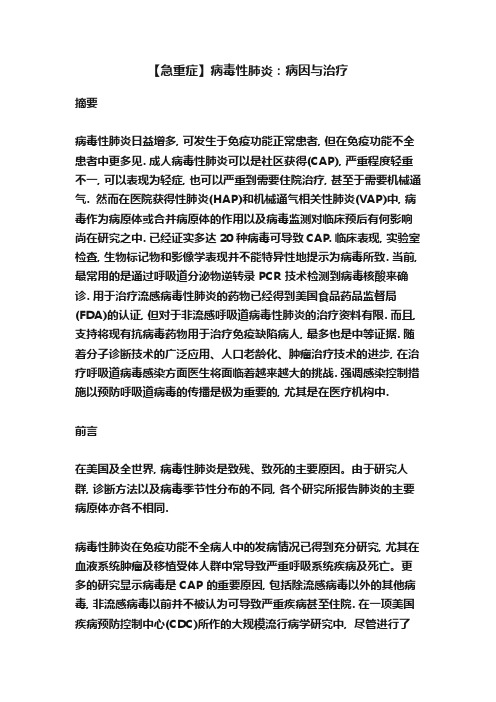 【急重症】病毒性肺炎：病因与治疗

摘要

病毒性肺炎日益增多, 可发生于免疫功能正常患者, 但在免疫功能不全患者中更多见. 成人病毒性肺炎可以是社区获得(CAP), 严重程度轻重不一, 可以表现为轻症, 也可以严重到需要住院治疗, 甚至于需要机械通气. 然而在医院获得性肺炎(HAP)和机械通气相关性肺炎(VAP)中, 病毒作为病原体或合并病原体的作用以及病毒监测对临床预后有何影响尚在研究之中. 已经证实多达 20 种病毒可导致 CAP. 临床表现, 实验室检查, 生物标记物和影像学表现并不能特异性地提示为病毒所致. 当前, 最常用的是通过呼吸道分泌物逆转录 PCR 技术检测到病毒核酸来确诊. 用于治疗流感病毒性肺炎的药物已经得到美国食品药品监督局(FDA)的认证, 但对于非流感呼吸道病毒性肺炎的治疗资料有限. 而且, 支持将现有抗病毒药物用于治疗免疫缺陷病人, 最多也是中等证据. 随着分子诊断技术的广泛应用、人口老龄化、肿瘤治疗技术的进步, 在治疗呼吸道病毒感染方面医生将面临着越来越大的挑战. 强调感染控制措施以预防呼吸道病毒的传播是极为重要的, 尤其是在医疗机构中.

前言

在美国及全世界, 病毒性肺炎是致残、致死的主要原因。由于研究人群, 诊断方法以及病毒季节性分布的不同, 各个研究所报告肺炎的主要病原体亦各不相同.

病毒性肺炎在免疫功能不全病人中的发病情况已得到充分研究, 尤其在血液系统肿瘤及移植受体人群中常导致严重呼吸系统疾病及死亡。更多的研究显示病毒是 CAP 的重要原因, 包括除流感病毒以外的其他病毒, 非流感病毒以前并不被认为可导致严重疾病甚至住院. 在一项美国疾病预防控制中心(CDC)所作的大规模流行病学研究中, 尽管进行了